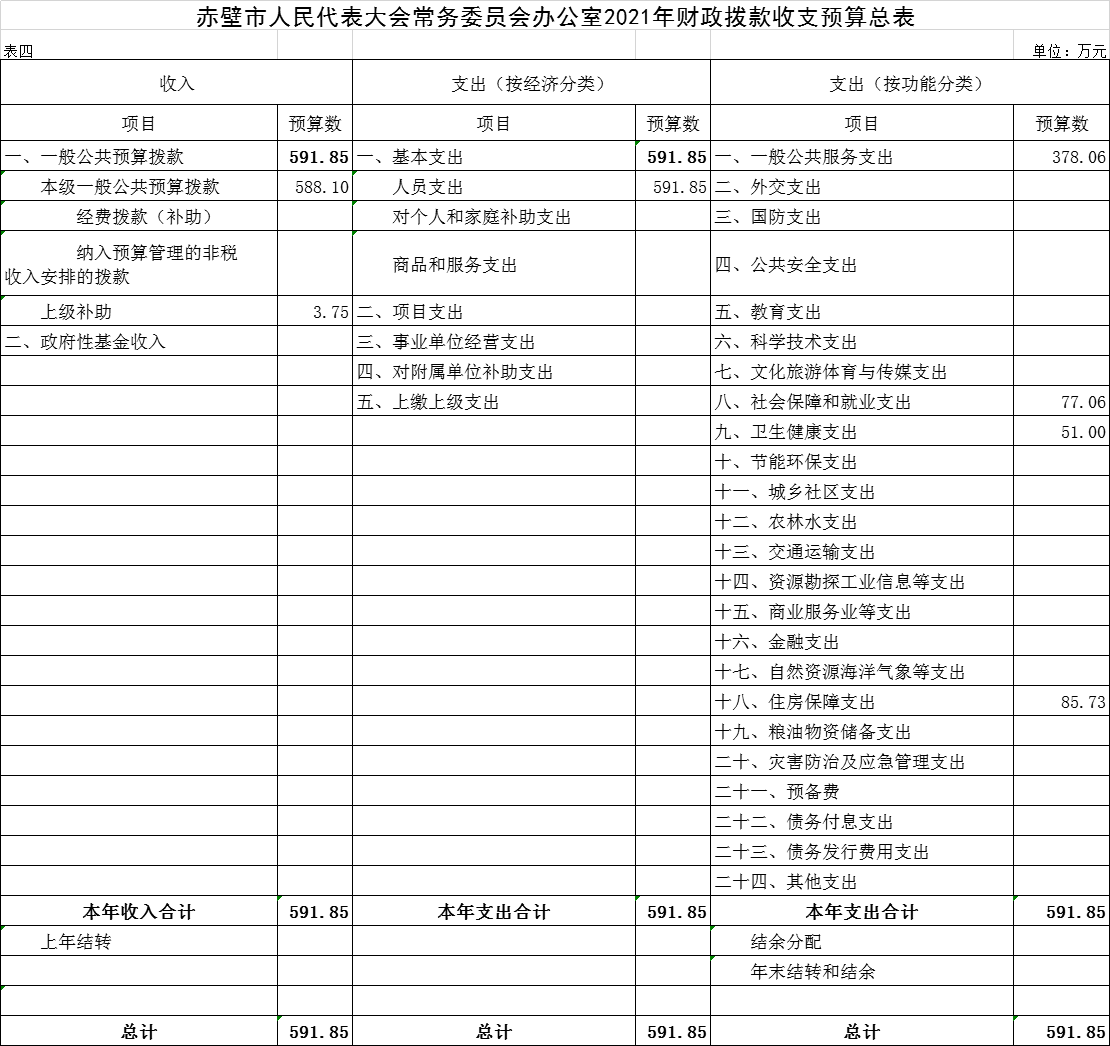 赤壁市人民代表大会常务委员会办公室2021年财政拨款收支预算总表

表四

单位：万元

| 收入 | | 支出（按经济分类） | | 支出（按功能分类） | |
|---|---|---|---|---|---|
| 项目 | 预算数 | 项目 | 预算数 | 项目 | 预算数 |
| 一、一般公共预算拨款 | 591.85 | 一、基本支出 | 591.85 | 一、一般公共服务支出 | 378.06 |
| 本级一般公共预算拨款 | 588.10 | 人员支出 | 591.85 | 二、外交支出 | |
| 经费拨款（补助） | | 对个人和家庭补助支出 | | 三、国防支出 | |
| 纳入预算管理的非税收入安排的拨款 | | 商品和服务支出 | | 四、公共安全支出 | |
| 上级补助 | 3.75 | 二、项目支出 | | 五、教育支出 | |
| 二、政府性基金收入 | | 三、事业单位经营支出 | | 六、科学技术支出 | |
| | | 四、对附属单位补助支出 | | 七、文化旅游体育与传媒支出 | |
| | | 五、上缴上级支出 | | 八、社会保障和就业支出 | 77.06 |
| | | | | 九、卫生健康支出 | 51.00 |
| | | | | 十、节能环保支出 | |
| | | | | 十一、城乡社区支出 | |
| | | | | 十二、农林水支出 | |
| | | | | 十三、交通运输支出 | |
| | | | | 十四、资源勘探工业信息等支出 | |
| | | | | 十五、商业服务业等支出 | |
| | | | | 十六、金融支出 | |
| | | | | 十七、自然资源海洋气象等支出 | |
| | | | | 十八、住房保障支出 | 85.73 |
| | | | | 十九、粮油物资储备支出 | |
| | | | | 二十、灾害防治及应急管理支出 | |
| | | | | 二十一、预备费 | |
| | | | | 二十二、债务付息支出 | |
| | | | | 二十三、债务发行费用支出 | |
| | | | | 二十四、其他支出 | |
| 本年收入合计 | 591.85 | 本年支出合计 | 591.85 | 本年支出合计 | 591.85 |
| 上年结转 | | | | 结余分配 | |
| | | | | 年末结转和结余 | |
| | | | | | |
| 总计 | 591.85 | 总计 | 591.85 | 总计 | 591.85 |